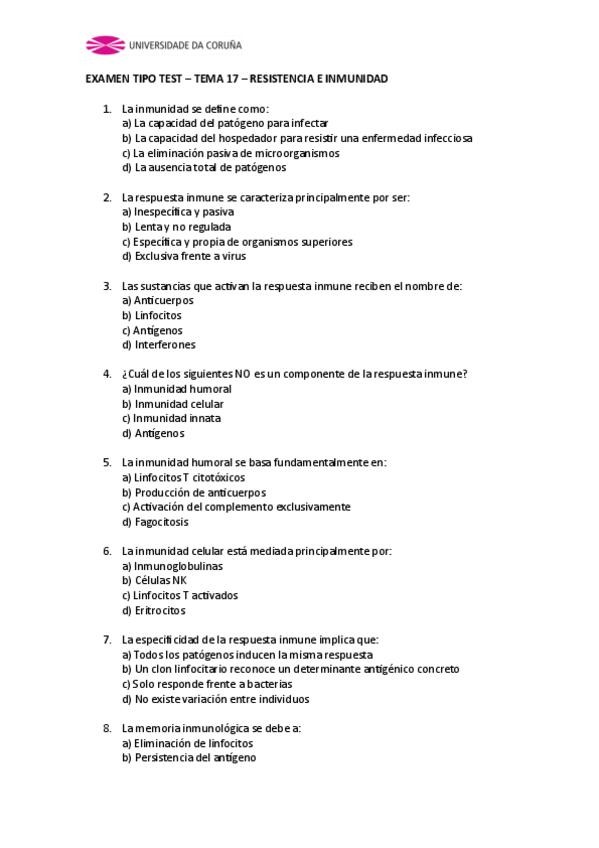 UNIVERSIDADE DA CORUÑA

EXAMEN TIPO TEST – TEMA 17 – RESISTENCIA E INMUNIDAD

1. La inmunidad se define como:
a) La capacidad del patógeno para infectar
b) La capacidad del hospedador para resistir una enfermedad infecciosa
c) La eliminación pasiva de microorganismos
d) La ausencia total de patógenos

2. La respuesta inmune se caracteriza principalmente por ser:
a) Inespecífica y pasiva
b) Lenta y no regulada
c) Específica y propia de organismos superiores
d) Exclusiva frente a virus

3. Las sustancias que activan la respuesta inmune reciben el nombre de:
a) Anticuerpos
b) Linfocitos
c) Antígenos
d) Interferones

4. ¿Cuál de los siguientes NO es un componente de la respuesta inmune?
a) Inmunidad humoral
b) Inmunidad celular
c) Inmunidad innata
d) Antígenos

5. La inmunidad humoral se basa fundamentalmente en:
a) Linfocitos T citotóxicos
b) Producción de anticuerpos
c) Activación del complemento exclusivamente
d) Fagocitosis

6. La inmunidad celular está mediada principalmente por:
a) Inmunoglobulinas
b) Células NK
c) Linfocitos T activados
d) Eritrocitos

7. La especificidad de la respuesta inmune implica que:
a) Todos los patógenos inducen la misma respuesta
b) Un clon linfocitario reconoce un determinante antigénico concreto
c) Solo responde frente a bacterias
d) No existe variación entre individuos

8. La memoria inmunológica se debe a:
a) Eliminación de linfocitos
b) Persistencia del antígeno